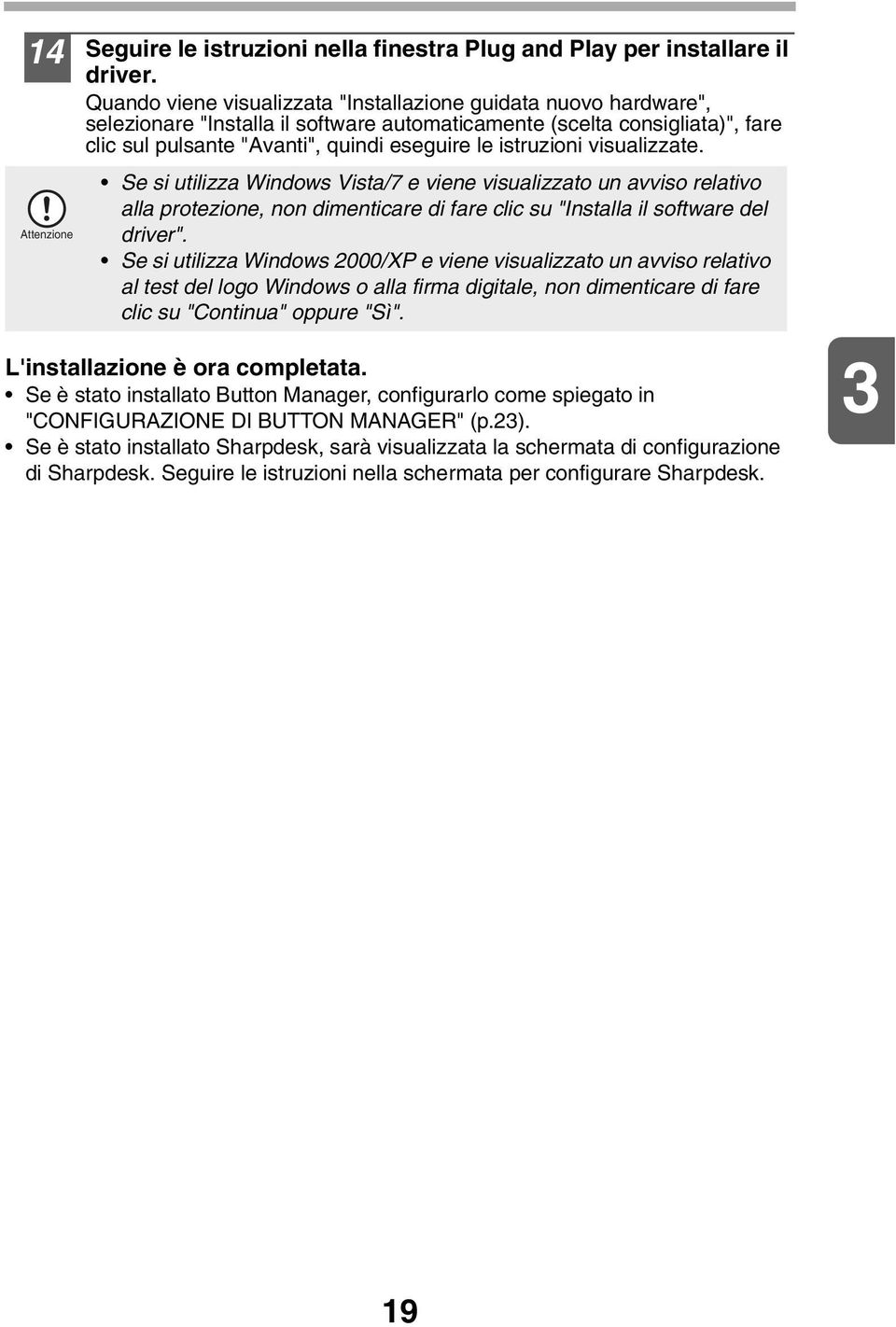 14 Seguire le istruzioni nella finestra Plug and Play per installare il driver.

Quando viene visualizzata "Installazione guidata nuovo hardware", selezionare "Installa il software automaticamente (scelta consigliata)", fare clic sul pulsante "Avanti", quindi eseguire le istruzioni visualizzate.

Attenzione

• Se si utilizza Windows Vista/7 e viene visualizzato un avviso relativo alla protezione, non dimenticare di fare clic su "Installa il software del driver".
• Se si utilizza Windows 2000/XP e viene visualizzato un avviso relativo al test del logo Windows o alla firma digitale, non dimenticare di fare clic su "Continua" oppure "Sì".

L'installazione è ora completata.
• Se è stato installato Button Manager, configurarlo come spiegato in "CONFIGURAZIONE DI BUTTON MANAGER" (p.23).
• Se è stato installato Sharpdesk, sarà visualizzata la schermata di configurazione di Sharpdesk. Seguire le istruzioni nella schermata per configurare Sharpdesk.

3

19